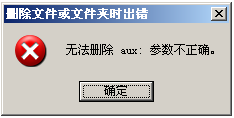 删除文件或文件夹时出错

无法删除 aux: 参数不正确。

确定